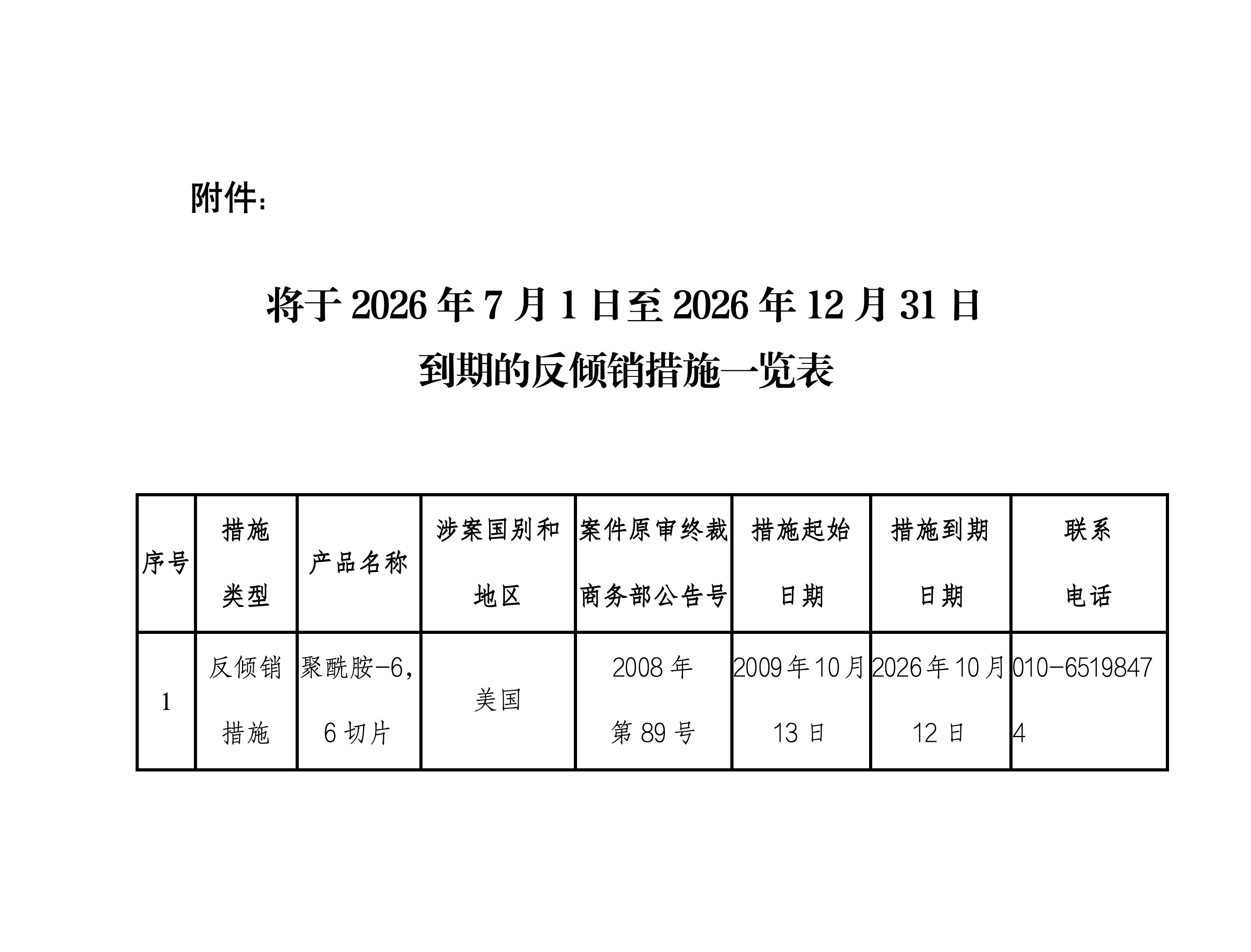 附件：

将于 2026 年 7 月 1 日至 2026 年 12 月 31 日
到期的反倾销措施一览表

| 序号 | 措施类型 | 产品名称 | 涉案国别和地区 | 案件原审终裁商务部公告号 | 措施起始日期 | 措施到期日期 | 联系电话 |
|---|---|---|---|---|---|---|---|
| 1 | 反倾销措施 | 聚酰胺-6，6 切片 | 美国 | 2008 年第 89 号 | 2009 年 10 月 13 日 | 2026 年 10 月 12 日 | 010-65198474 |